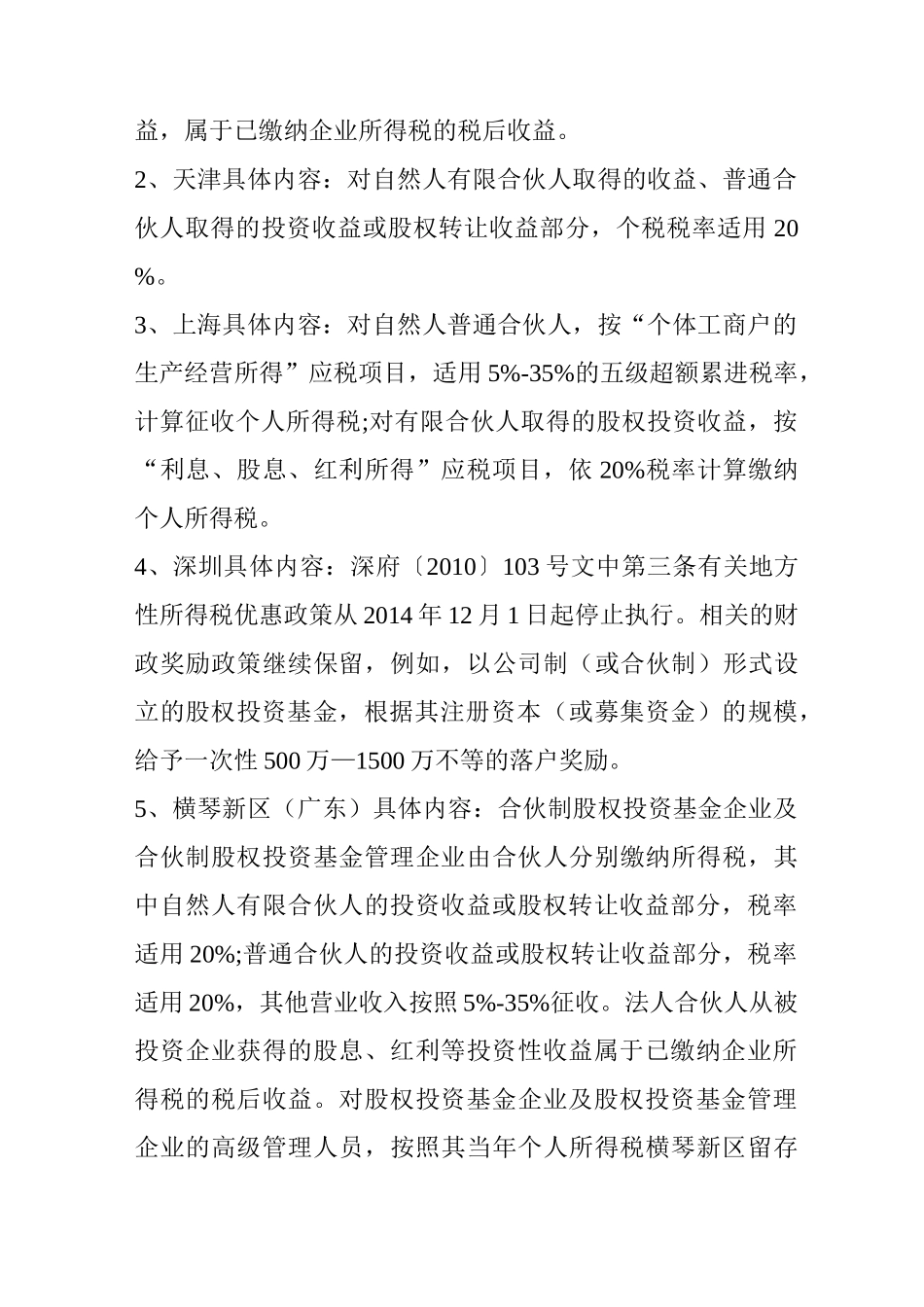 益，属于已缴纳企业所得税的税后收益。

2、天津具体内容：对自然人有限合伙人取得的收益、普通合伙人取得的投资收益或股权转让收益部分，个税税率适用 20%。

3、上海具体内容：对自然人普通合伙人，按“个体工商户的生产经营所得”应税项目，适用 5%-35%的五级超额累进税率，计算征收个人所得税;对有限合伙人取得的股权投资收益，按“利息、股息、红利所得”应税项目，依 20%税率计算缴纳个人所得税。

4、深圳具体内容：深府〔2010〕103 号文中第三条有关地方性所得税优惠政策从 2014 年 12 月 1 日起停止执行。相关的财政奖励政策继续保留，例如，以公司制（或合伙制）形式设立的股权投资基金，根据其注册资本（或募集资金）的规模，给予一次性 500 万—1500 万不等的落户奖励。

5、横琴新区（广东）具体内容：合伙制股权投资基金企业及合伙制股权投资基金管理企业由合伙人分别缴纳所得税，其中自然人有限合伙人的投资收益或股权转让收益部分，税率适用 20%;普通合伙人的投资收益或股权转让收益部分，税率适用 20%，其他营业收入按照 5%-35%征收。法人合伙人从被投资企业获得的股息、红利等投资性收益属于已缴纳企业所得税的税后收益。对股权投资基金企业及股权投资基金管理企业的高级管理人员，按照其当年个人所得税横琴新区留存